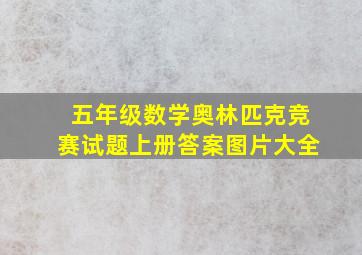 五年级数学奥林匹克竞赛试题上册答案图片大全